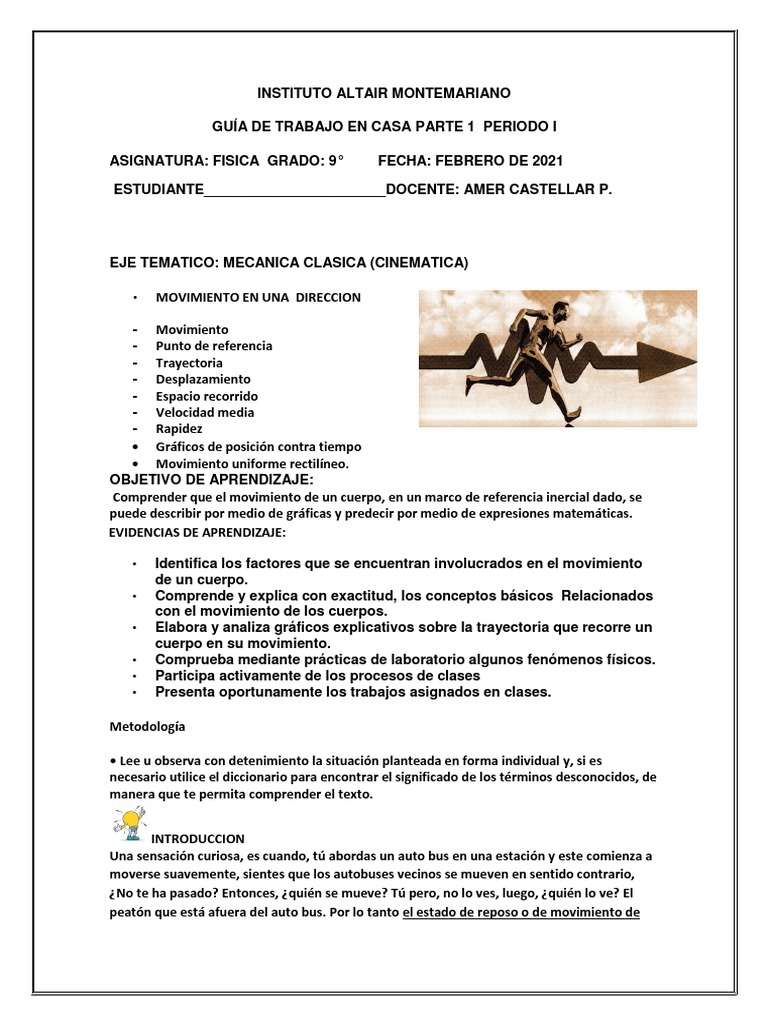 INSTITUTO ALTAIR MONTEMARIANO

GUÍA DE TRABAJO EN CASA PARTE 1 PERIODO I

ASIGNATURA: FISICA GRADO: 9° FECHA: FEBRERO DE 2021

ESTUDIANTE________________________DOCENTE: AMER CASTELLAR P.

EJE TEMATICO: MECANICA CLASICA (CINEMATICA)

• MOVIMIENTO EN UNA DIRECCION

- Movimiento
- Punto de referencia
- Trayectoria
- Desplazamiento
- Espacio recorrido
- Velocidad media
- Rapidez
• Gráficos de posición contra tiempo
• Movimiento uniforme rectilíneo.

OBJETIVO DE APRENDIZAJE:

Comprender que el movimiento de un cuerpo, en un marco de referencia inercial dado, se puede describir por medio de gráficas y predecir por medio de expresiones matemáticas.

EVIDENCIAS DE APRENDIZAJE:

• Identifica los factores que se encuentran involucrados en el movimiento de un cuerpo.
• Comprende y explica con exactitud, los conceptos básicos Relacionados con el movimiento de los cuerpos.
• Elabora y analiza gráficos explicativos sobre la trayectoria que recorre un cuerpo en su movimiento.
• Comprueba mediante prácticas de laboratorio algunos fenómenos físicos.
• Participa activamente de los procesos de clases
• Presenta oportunamente los trabajos asignados en clases.

Metodología

• Lee u observa con detenimiento la situación planteada en forma individual y, si es necesario utilice el diccionario para encontrar el significado de los términos desconocidos, de manera que te permita comprender el texto.

INTRODUCCION

Una sensación curiosa, es cuando, tú abordas un auto bus en una estación y este comienza a moverse suavemente, sientes que los autobuses vecinos se mueven en sentido contrario, ¿No te ha pasado? Entonces, ¿quién se mueve? Tú pero, no lo ves, luego, ¿quién lo ve? El peatón que está afuera del auto bus. Por lo tanto el estado de reposo o de movimiento de